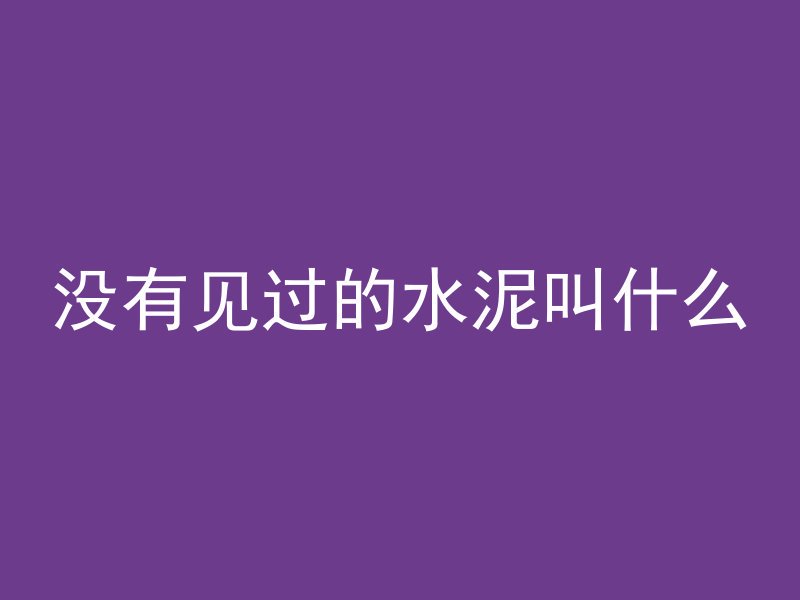 没有见过的水泥叫什么